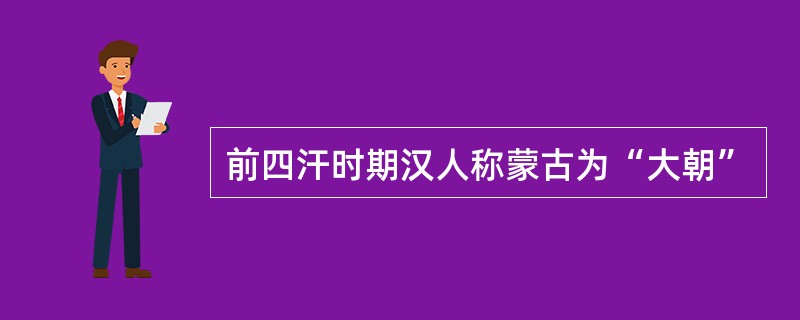 前四汗时期汉人称蒙古为“大朝”